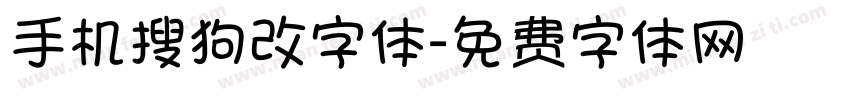 手机搜狗改字体-免费字体网